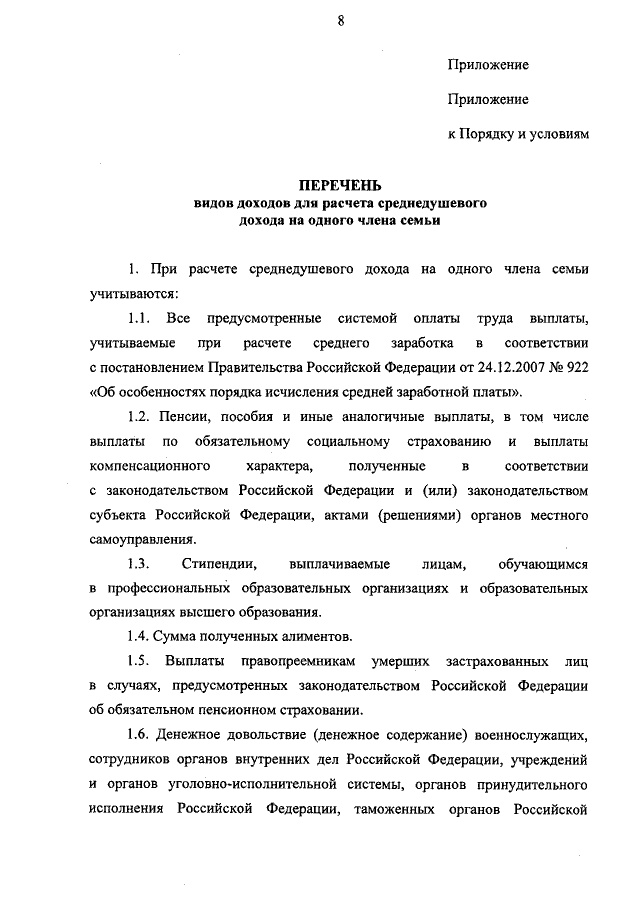 8

Приложение

Приложение

к Порядку и условиям

ПЕРЕЧЕНЬ
видов доходов для расчета среднедушевого дохода на одного члена семьи

1. При расчете среднедушевого дохода на одного члена семьи учитываются:

1.1. Все предусмотренные системой оплаты труда выплаты, учитываемые при расчете среднего заработка в соответствии с постановлением Правительства Российской Федерации от 24.12.2007 № 922 «Об особенностях порядка исчисления средней заработной платы».

1.2. Пенсии, пособия и иные аналогичные выплаты, в том числе выплаты по обязательному социальному страхованию и выплаты компенсационного характера, полученные в соответствии с законодательством Российской Федерации и (или) законодательством субъекта Российской Федерации, актами (решениями) органов местного самоуправления.

1.3. Стипендии, выплачиваемые лицам, обучающимся в профессиональных образовательных организациях и образовательных организациях высшего образования.

1.4. Сумма полученных алиментов.

1.5. Выплаты правопреемникам умерших застрахованных лиц в случаях, предусмотренных законодательством Российской Федерации об обязательном пенсионном страховании.

1.6. Денежное довольствие (денежное содержание) военнослужащих, сотрудников органов внутренних дел Российской Федерации, учреждений и органов уголовно-исполнительной системы, органов принудительного исполнения Российской Федерации, таможенных органов Российской